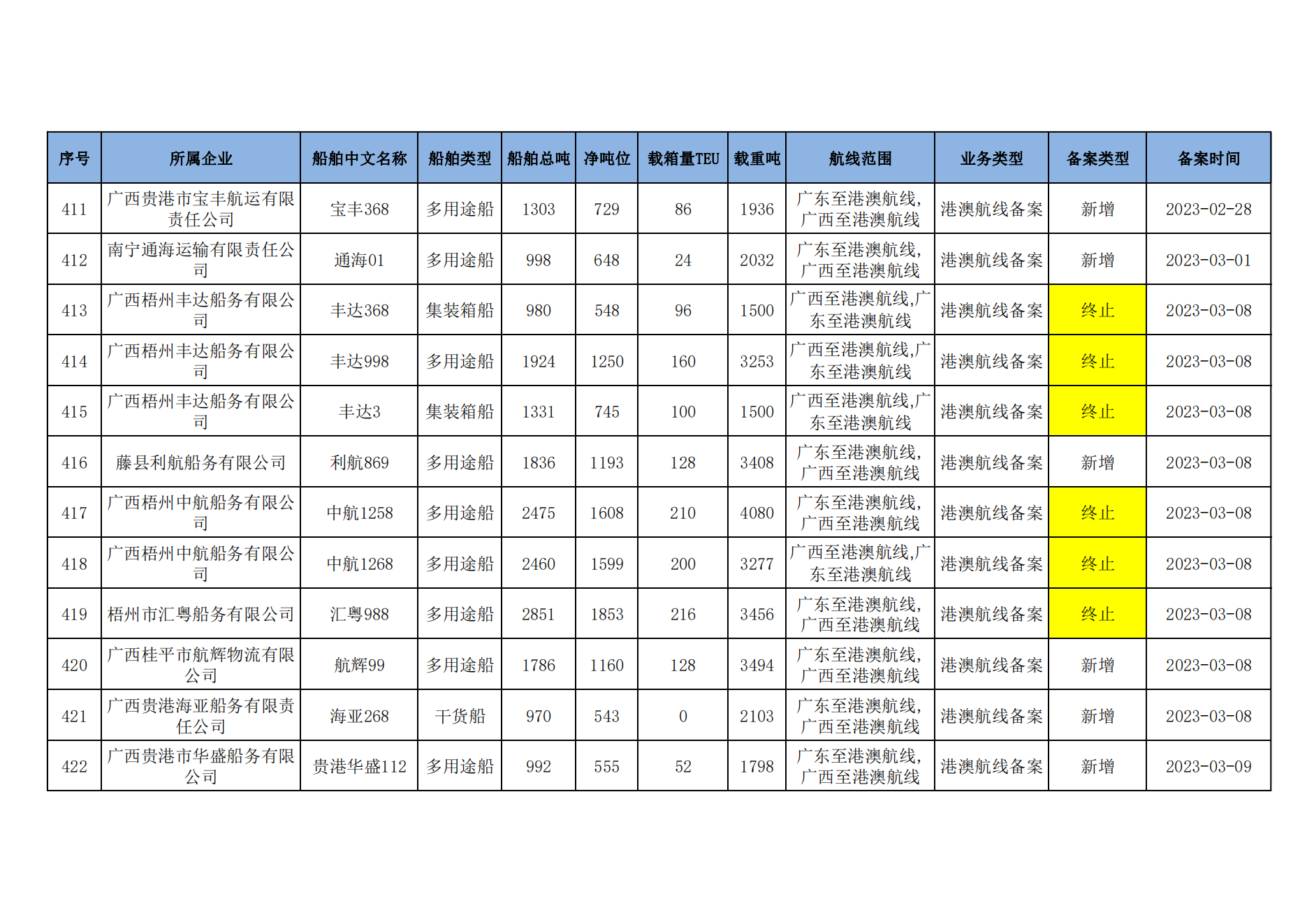 | 序号 | 所属企业 | 船舶中文名称 | 船舶类型 | 船舶总吨 | 净吨位 | 载箱量TEU | 载重吨 | 航线范围 | 业务类型 | 备案类型 | 备案时间 |
|---|---|---|---|---|---|---|---|---|---|---|---|
| 411 | 广西贵港市宝丰航运有限责任公司 | 宝丰368 | 多用途船 | 1303 | 729 | 86 | 1936 | 广东至港澳航线,广西至港澳航线 | 港澳航线备案 | 新增 | 2023-02-28 |
| 412 | 南宁通海运输有限责任公司 | 通海01 | 多用途船 | 998 | 648 | 24 | 2032 | 广东至港澳航线,广西至港澳航线 | 港澳航线备案 | 新增 | 2023-03-01 |
| 413 | 广西梧州丰达船务有限公司 | 丰达368 | 集装箱船 | 980 | 548 | 96 | 1500 | 广西至港澳航线,广东至港澳航线 | 港澳航线备案 | 终止 | 2023-03-08 |
| 414 | 广西梧州丰达船务有限公司 | 丰达998 | 多用途船 | 1924 | 1250 | 160 | 3253 | 广西至港澳航线,广东至港澳航线 | 港澳航线备案 | 终止 | 2023-03-08 |
| 415 | 广西梧州丰达船务有限公司 | 丰达3 | 集装箱船 | 1331 | 745 | 100 | 1500 | 广西至港澳航线,广东至港澳航线 | 港澳航线备案 | 终止 | 2023-03-08 |
| 416 | 藤县利航船务有限公司 | 利航869 | 多用途船 | 1836 | 1193 | 128 | 3408 | 广东至港澳航线,广西至港澳航线 | 港澳航线备案 | 新增 | 2023-03-08 |
| 417 | 广西梧州中航船务有限公司 | 中航1258 | 多用途船 | 2475 | 1608 | 210 | 4080 | 广东至港澳航线,广西至港澳航线 | 港澳航线备案 | 终止 | 2023-03-08 |
| 418 | 广西梧州中航船务有限公司 | 中航1268 | 多用途船 | 2460 | 1599 | 200 | 3277 | 广西至港澳航线,广东至港澳航线 | 港澳航线备案 | 终止 | 2023-03-08 |
| 419 | 梧州市汇粤船务有限公司 | 汇粤988 | 多用途船 | 2851 | 1853 | 216 | 3456 | 广东至港澳航线,广西至港澳航线 | 港澳航线备案 | 终止 | 2023-03-08 |
| 420 | 广西桂平市航辉物流有限公司 | 航辉99 | 多用途船 | 1786 | 1160 | 128 | 3494 | 广东至港澳航线,广西至港澳航线 | 港澳航线备案 | 新增 | 2023-03-08 |
| 421 | 广西贵港海亚船务有限责任公司 | 海亚268 | 干货船 | 970 | 543 | 0 | 2103 | 广东至港澳航线,广西至港澳航线 | 港澳航线备案 | 新增 | 2023-03-08 |
| 422 | 广西贵港市华盛船务有限公司 | 贵港华盛112 | 多用途船 | 992 | 555 | 52 | 1798 | 广东至港澳航线,广西至港澳航线 | 港澳航线备案 | 新增 | 2023-03-09 |